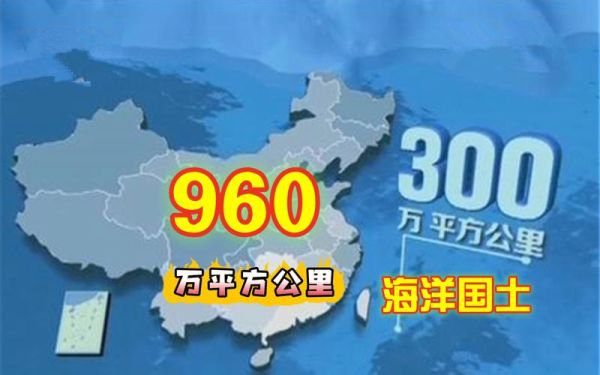 960
万平方公里
300
万 平方公里
海洋国土